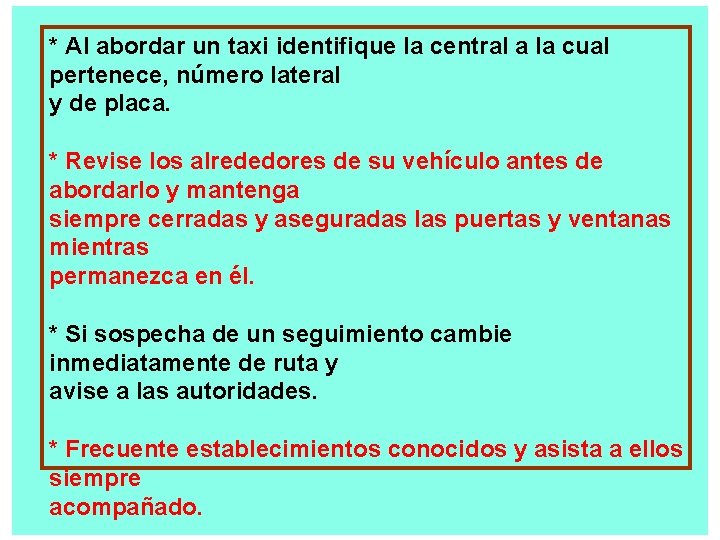 * Al abordar un taxi identifique la central a la cual pertenece, número lateral y de placa.

* Revise los alrededores de su vehículo antes de abordarlo y mantenga siempre cerradas y aseguradas las puertas y ventanas mientras permanezca en él.

* Si sospecha de un seguimiento cambie inmediatamente de ruta y avise a las autoridades.

* Frecuente establecimientos conocidos y asista a ellos siempre acompañado.